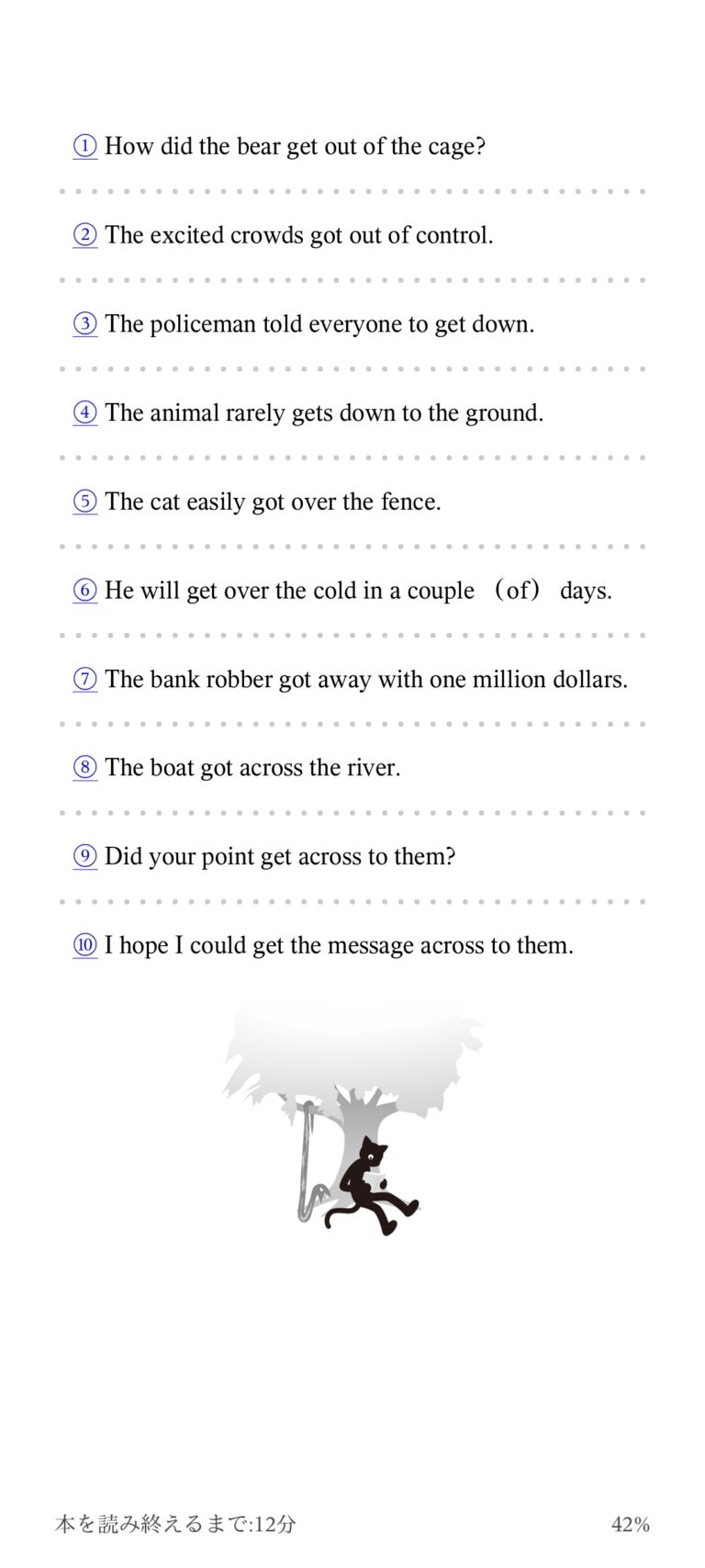 ① How did the bear get out of the cage?

② The excited crowds got out of control.

③ The policeman told everyone to get down.

④ The animal rarely gets down to the ground.

⑤ The cat easily got over the fence.

⑥ He will get over the cold in a couple （of） days.

⑦ The bank robber got away with one million dollars.

⑧ The boat got across the river.

⑨ Did your point get across to them?

⑩ I hope I could get the message across to them.

本を読み終えるまで:12分

42%